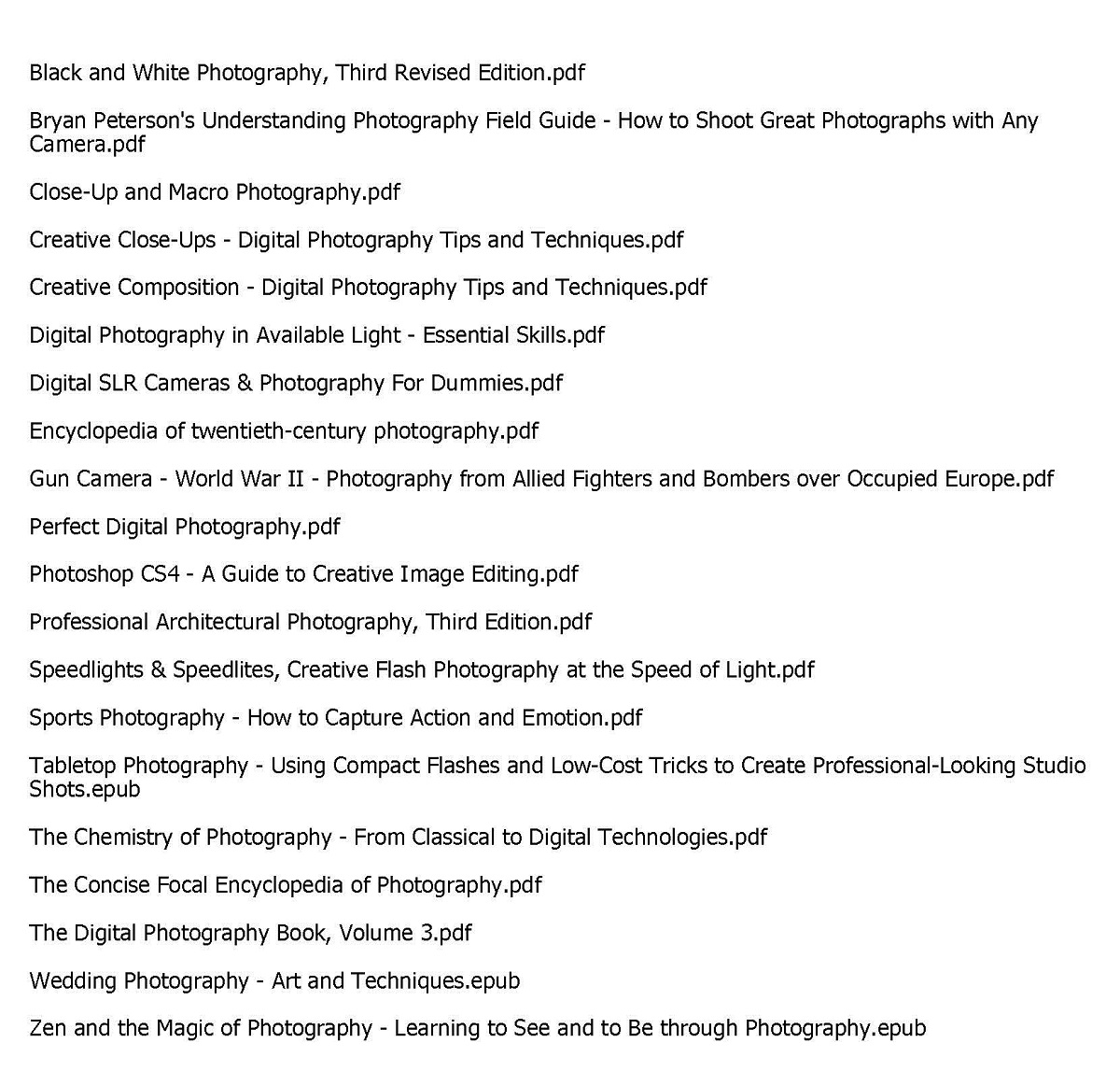 Black and White Photography, Third Revised Edition.pdf

Bryan Peterson's Understanding Photography Field Guide - How to Shoot Great Photographs with Any Camera.pdf

Close-Up and Macro Photography.pdf

Creative Close-Ups - Digital Photography Tips and Techniques.pdf

Creative Composition - Digital Photography Tips and Techniques.pdf

Digital Photography in Available Light - Essential Skills.pdf

Digital SLR Cameras & Photography For Dummies.pdf

Encyclopedia of twentieth-century photography.pdf

Gun Camera - World War II - Photography from Allied Fighters and Bombers over Occupied Europe.pdf

Perfect Digital Photography.pdf

Photoshop CS4 - A Guide to Creative Image Editing.pdf

Professional Architectural Photography, Third Edition.pdf

Speedlights & Speedlites, Creative Flash Photography at the Speed of Light.pdf

Sports Photography - How to Capture Action and Emotion.pdf

Tabletop Photography - Using Compact Flashes and Low-Cost Tricks to Create Professional-Looking Studio Shots.epub

The Chemistry of Photography - From Classical to Digital Technologies.pdf

The Concise Focal Encyclopedia of Photography.pdf

The Digital Photography Book, Volume 3.pdf

Wedding Photography - Art and Techniques.epub

Zen and the Magic of Photography - Learning to See and to Be through Photography.epub